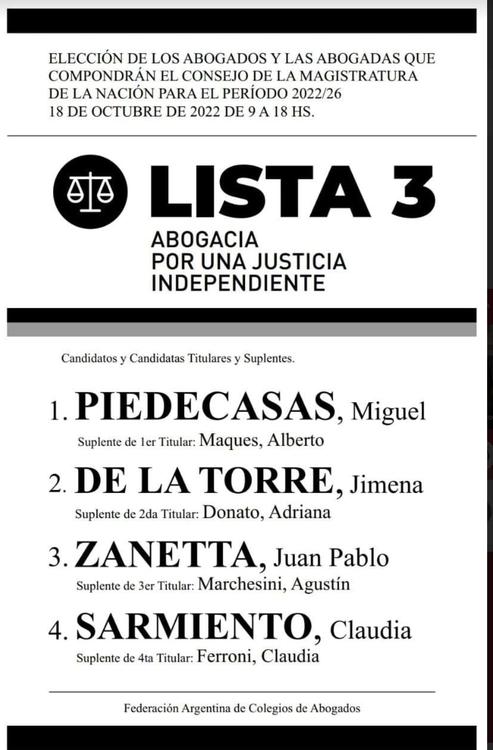 ELECCIÓN DE LOS ABOGADOS Y LAS ABOGADAS QUE COMPONDRÁN EL CONSEJO DE LA MAGISTRATURA DE LA NACIÓN PARA EL PERÍODO 2022/26
18 DE OCTUBRE DE 2022 DE 9 A 18 HS.

LISTA 3
ABOGACIA
POR UNA JUSTICIA
INDEPENDIENTE

Candidatos y Candidatas Titulares y Suplentes.

1. PIEDECASAS, Miguel
Suplente de 1er Titular: Maques, Alberto

2. DE LA TORRE, Jimena
Suplente de 2da Titular: Donato, Adriana

3. ZANETTA, Juan Pablo
Suplente de 3er Titular: Marchesini, Agustín

4. SARMIENTO, Claudia
Suplente de 4ta Titular: Ferroni, Claudia

Federación Argentina de Colegios de Abogados